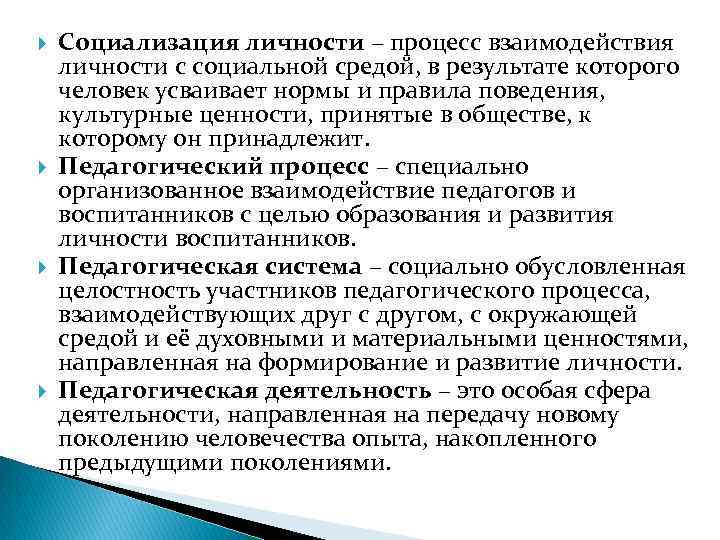 Социализация личности – процесс взаимодействия личности с социальной средой, в результате которого человек усваивает нормы и правила поведения, культурные ценности, принятые в обществе, к которому он принадлежит.

Педагогический процесс – специально организованное взаимодействие педагогов и воспитанников с целью образования и развития личности воспитанников.

Педагогическая система – социально обусловленная целостность участников педагогического процесса, взаимодействующих друг с другом, с окружающей средой и её духовными и материальными ценностями, направленная на формирование и развитие личности.

Педагогическая деятельность – это особая сфера деятельности, направленная на передачу новому поколению человечества опыта, накопленного предыдущими поколениями.